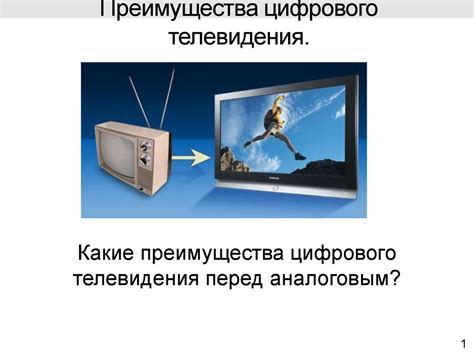 Преимущества цифрового телевидения.

Какие преимущества цифрового телевидения перед аналоговым?

1